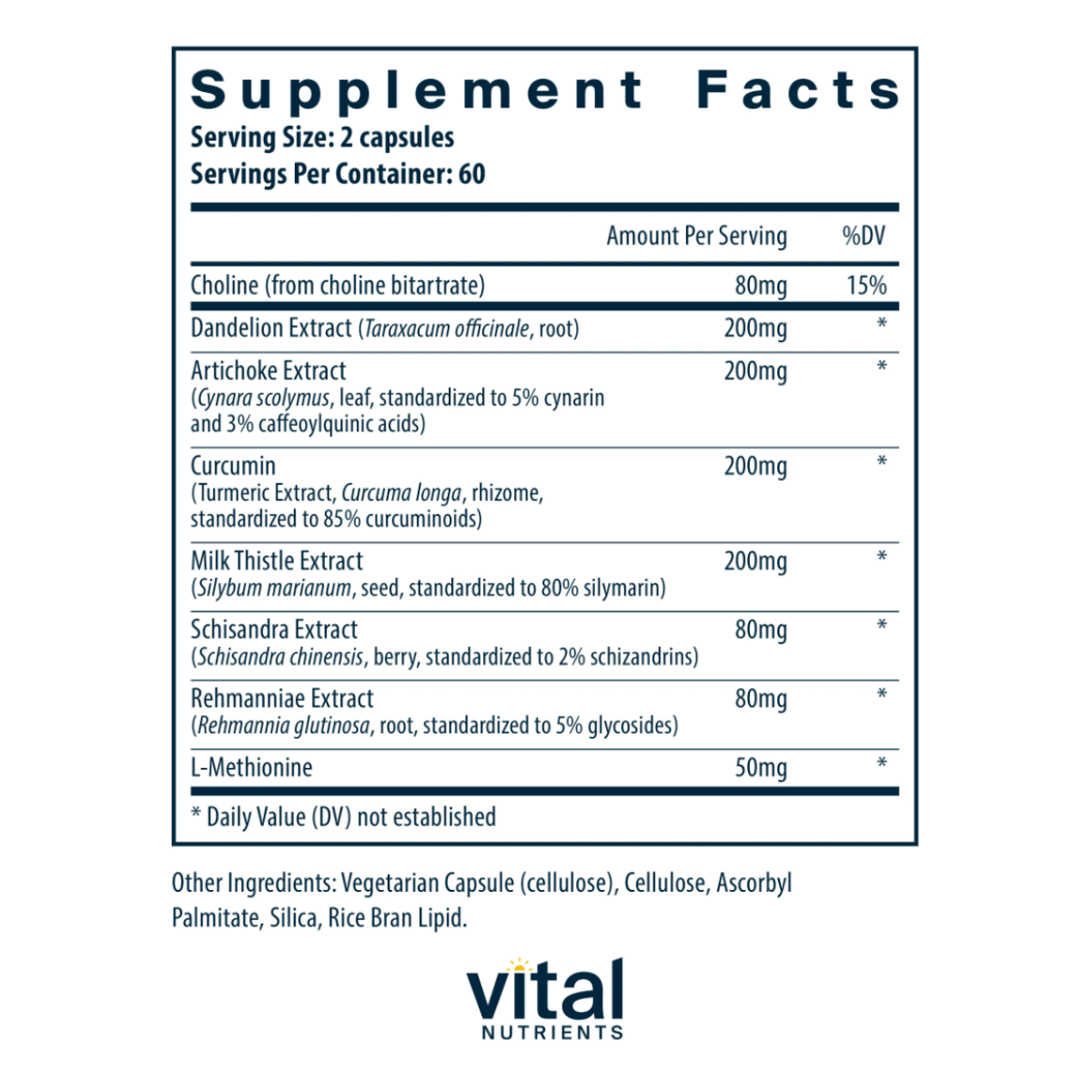 Supplement Facts
Serving Size: 2 capsules
Servings Per Container: 60

|  | Amount Per Serving | %DV |
|---|---|---|
| Choline (from choline bitartrate) | 80mg | 15% |
| Dandelion Extract (Taraxacum officinale, root) | 200mg | * |
| Artichoke Extract (Cynara scolymus, leaf, standardized to 5% cynarin and 3% caffeoylquinic acids) | 200mg | * |
| Curcumin (Turmeric Extract, Curcuma longa, rhizome, standardized to 85% curcuminoids) | 200mg | * |
| Milk Thistle Extract (Silybum marianum, seed, standardized to 80% silymarin) | 200mg | * |
| Schisandra Extract (Schisandra chinensis, berry, standardized to 2% schizandrins) | 80mg | * |
| Rehmanniae Extract (Rehmannia glutinosa, root, standardized to 5% glycosides) | 80mg | * |
| L-Methionine | 50mg | * |

* Daily Value (DV) not established

Other Ingredients: Vegetarian Capsule (cellulose), Cellulose, Ascorbyl Palmitate, Silica, Rice Bran Lipid.

vital
NUTRIENTS